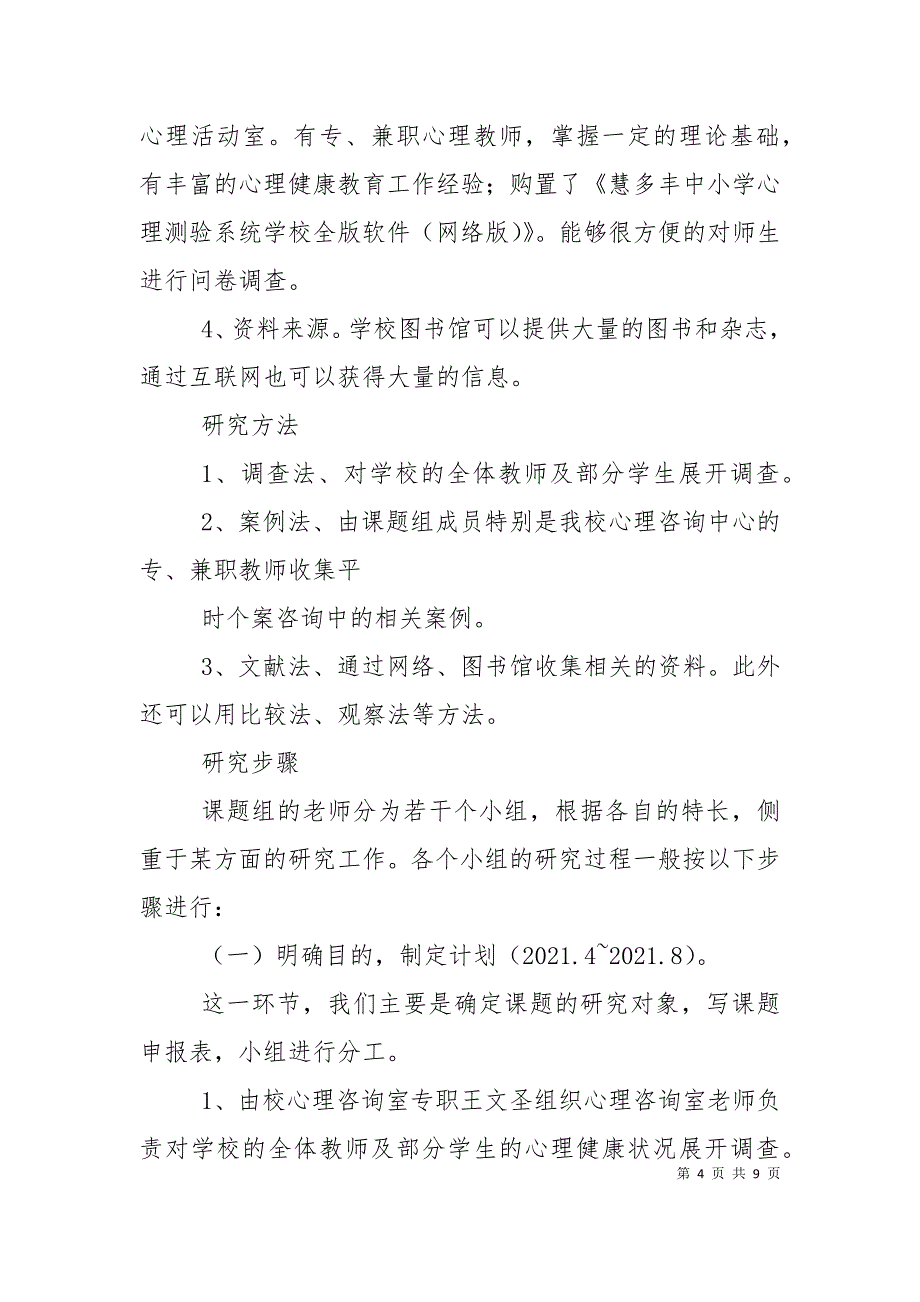 心理活动室。有专、兼职心理教师，掌握一定的理论基础，有丰富的心理健康教育工作经验；购置了《慧多丰中小学心理测验系统学校全版软件（网络版）》。能够很方便的对师生进行问卷调查。

4、资料来源。学校图书馆可以提供大量的图书和杂志，通过互联网也可以获得大量的信息。

研究方法

1、调查法、对学校的全体教师及部分学生展开调查。

2、案例法、由课题组成员特别是我校心理咨询中心的专、兼职教师收集平

时个案咨询中的相关案例。

3、文献法、通过网络、图书馆收集相关的资料。此外还可以用比较法、观察法等方法。

研究步骤

课题组的老师分为若干个小组，根据各自的特长，侧重于某方面的研究工作。各个小组的研究过程一般按以下步骤进行：

（一）明确目的，制定计划（2021.4~2021.8）。

这一环节，我们主要是确定课题的研究对象，写课题申报表，小组进行分工。

1、由校心理咨询室专职王文圣组织心理咨询室老师负责对学校的全体教师及部分学生的心理健康状况展开调查。

第 4 页 共 9 页